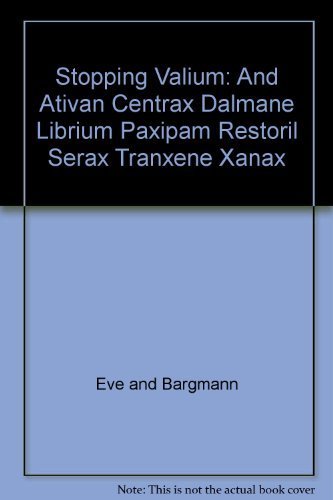 Stopping Valium: And Ativan Centrax Dalmane Librium Paxipam Restoril Serax Tranxene Xanax

Eve and Bargmann

Note: This is not the actual book cover